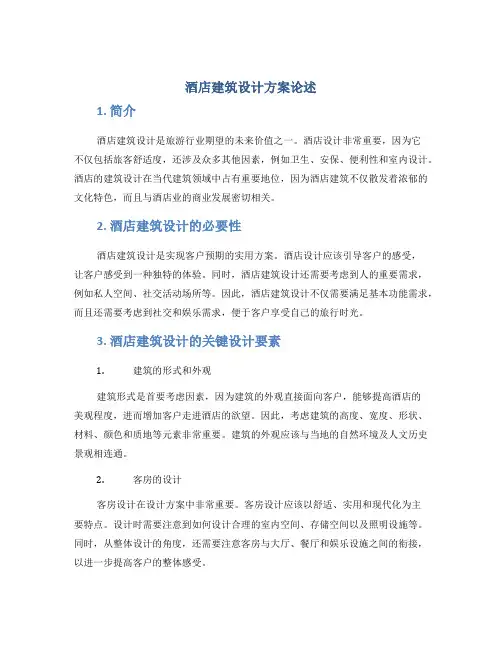 酒店建筑设计方案论述

1. 简介

酒店建筑设计是旅游行业期望的未来价值之一。酒店设计非常重要，因为它不仅包括旅客舒适度，还涉及众多其他因素，例如卫生、安保、便利性和室内设计。酒店的建筑设计在当代建筑领域中占有重要地位，因为酒店建筑不仅散发着浓郁的文化特色，而且与酒店业的商业发展密切相关。

2. 酒店建筑设计的必要性

酒店建筑设计是实现客户预期的实用方案。酒店设计应该引导客户的感受，让客户感受到一种独特的体验。同时，酒店建筑设计还需要考虑到人的重要需求，例如私人空间、社交活动场所等。因此，酒店建筑设计不仅需要满足基本功能需求，而且还需要考虑到社交和娱乐需求，便于客户享受自己的旅行时光。

3. 酒店建筑设计的关键设计要素

1. 建筑的形式和外观

建筑形式是首要考虑因素，因为建筑的外观直接面向客户，能够提高酒店的美观程度，进而增加客户走进酒店的欲望。因此，考虑建筑的高度、宽度、形状、材料、颜色和质地等元素非常重要。建筑的外观应该与当地的自然环境及人文历史景观相连通。

2. 客房的设计

客房设计在设计方案中非常重要。客房设计应该以舒适、实用和现代化为主要特点。设计时需要注意到如何设计合理的室内空间、存储空间以及照明设施等。同时，从整体设计的角度，还需要注意客房与大厅、餐厅和娱乐设施之间的衔接，以进一步提高客户的整体感受。